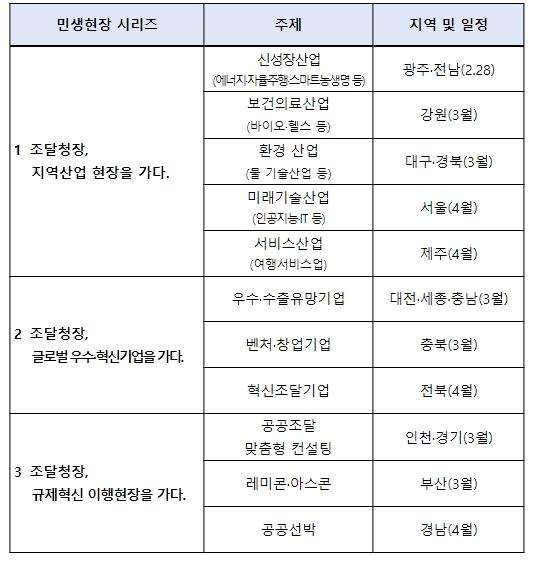 | 민생현장 시리즈 | 주제 | 지역 및 일정 |
|---|---|---|
| 1 조달청장, 지역산업 현장을 가다. | 신성장산업 (에너지·자율주행·스마트농생명 등) | 광주·전남(2.28) |
| | 보건의료산업 (바이오·헬스 등) | 강원(3월) |
| | 환경 산업 (물 기술산업 등) | 대구·경북(3월) |
| | 미래기술산업 (인공지능·IT 등) | 서울(4월) |
| | 서비스산업 (여행서비스업) | 제주(4월) |
| 2 조달청장, 글로벌 우수·혁신기업을 가다. | 우수·수출유망기업 | 대전·세종·충남(3월) |
| | 벤처·창업기업 | 충북(3월) |
| | 혁신조달기업 | 전북(4월) |
| 3 조달청장, 규제혁신 이행현장을 가다. | 공공조달 맞춤형 컨설팅 | 인천·경기(3월) |
| | 레미콘·아스콘 | 부산(3월) |
| | 공공선박 | 경남(4월) |